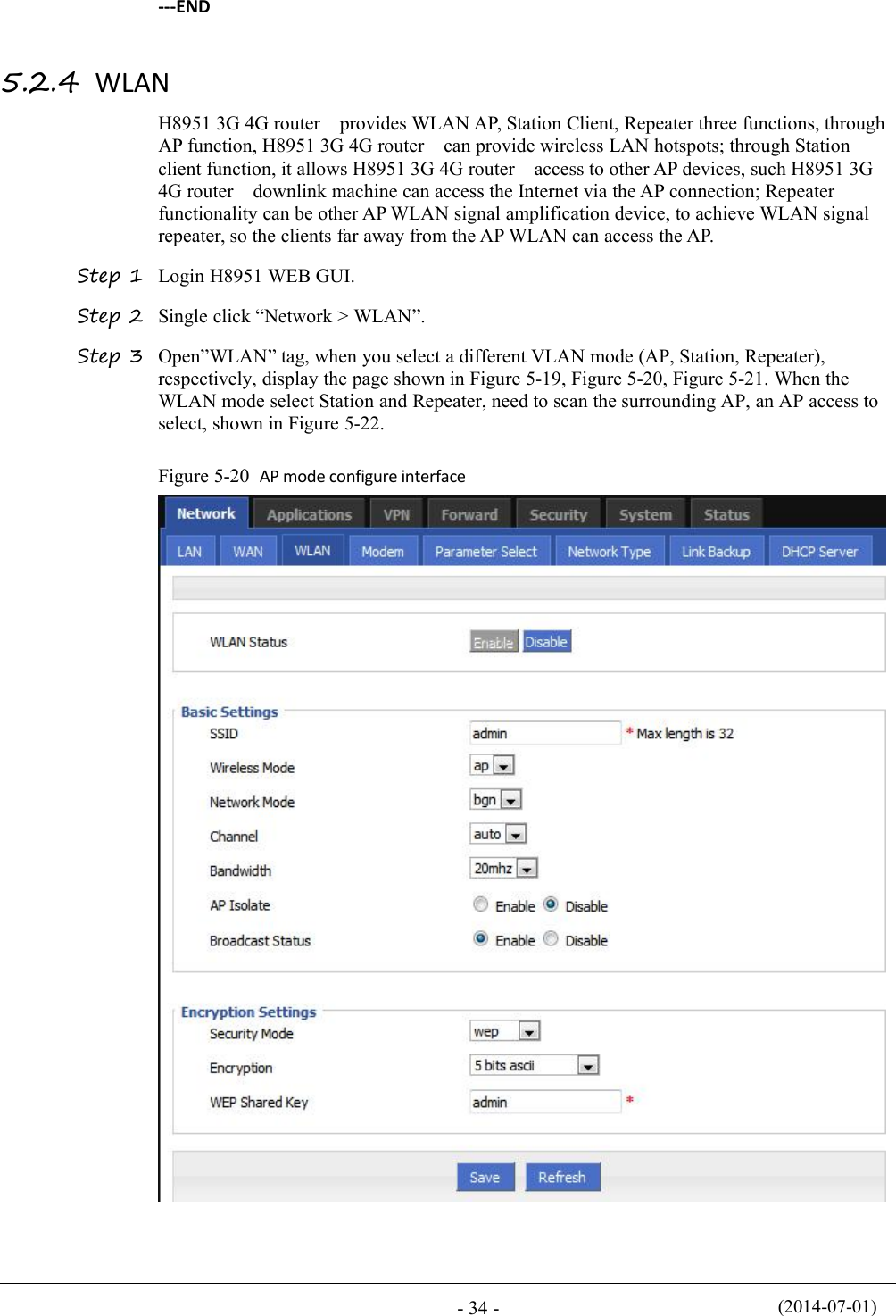 ---END

5.2.4 WLAN

H8951 3G 4G router provides WLAN AP, Station Client, Repeater three functions, through AP function, H8951 3G 4G router can provide wireless LAN hotspots; through Station client function, it allows H8951 3G 4G router access to other AP devices, such H8951 3G 4G router downlink machine can access the Internet via the AP connection; Repeater functionality can be other AP WLAN signal amplification device, to achieve WLAN signal repeater, so the clients far away from the AP WLAN can access the AP.

Step 1 Login H8951 WEB GUI.

Step 2 Single click “Network > WLAN”.

Step 3 Open”WLAN” tag, when you select a different VLAN mode (AP, Station, Repeater), respectively, display the page shown in Figure 5-19, Figure 5-20, Figure 5-21. When the WLAN mode select Station and Repeater, need to scan the surrounding AP, an AP access to select, shown in Figure 5-22.

Figure 5-20 AP mode configure interface

Network Applications VPN Forward Security System Status

LAN WAN WLAN Modem Parameter Select Network Type Link Backup DHCP Server

WLAN Status Enable Disable

Basic Settings
SSID admin * Max length is 32
Wireless Mode ap
Network Mode bgn
Channel auto
Bandwidth 20mhz
AP Isolate Enable Disable
Broadcast Status Enable Disable

Encryption Settings
Security Mode wep
Encryption 5 bits ascii
WEP Shared Key admin *

Save Refresh

- 34 - (2014-07-01)